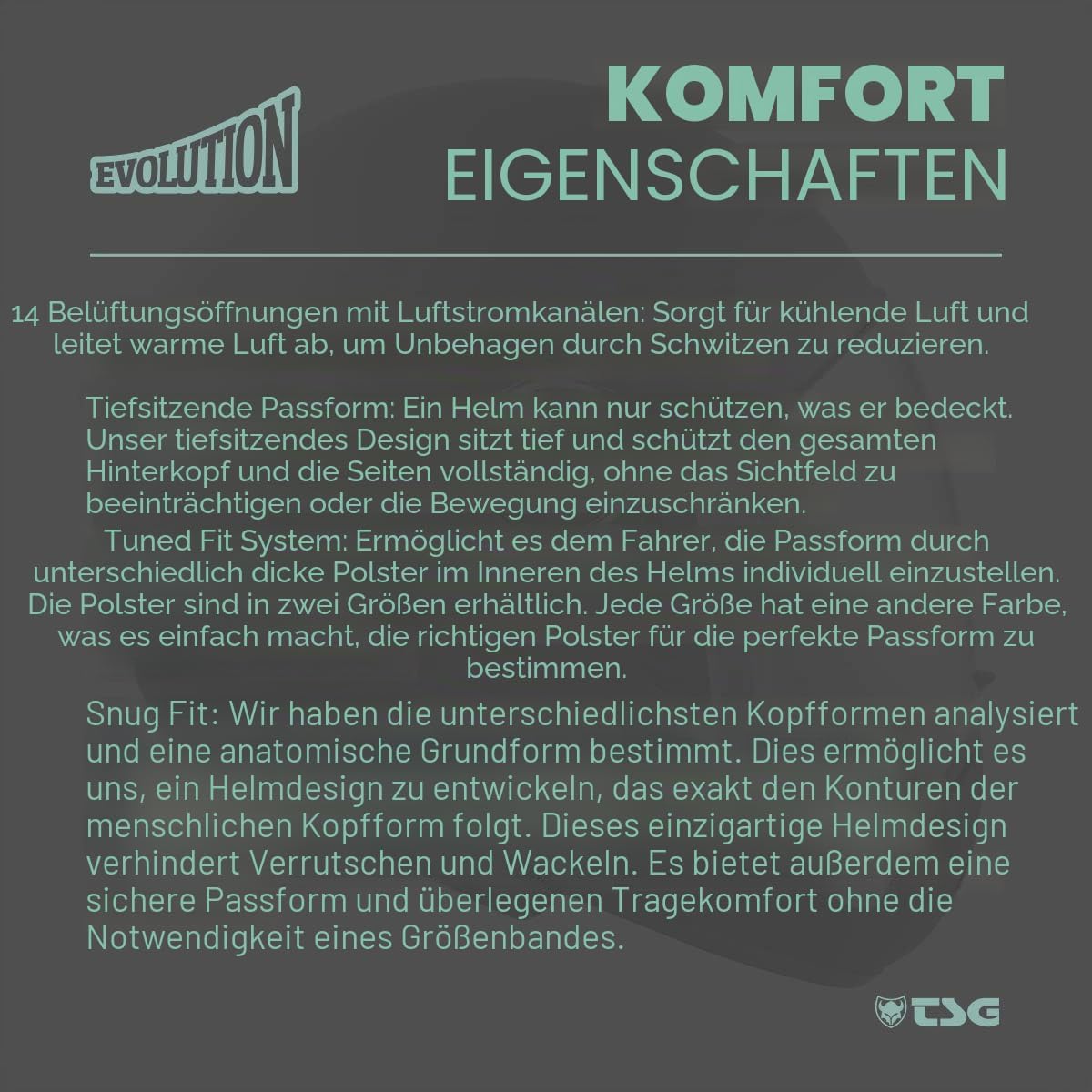 EVOLUTION

KOMFORT
EIGENSCHAFTEN

14 Belüftungsöffnungen mit Luftstromkanälen: Sorgt für kühlende Luft und leitet warme Luft ab, um Unbehagen durch Schwitzen zu reduzieren.

Tiefsitzende Passform: Ein Helm kann nur schützen, was er bedeckt. Unser tiefsitzendes Design sitzt tief und schützt den gesamten Hinterkopf und die Seiten vollständig, ohne das Sichtfeld zu beeinträchtigen oder die Bewegung einzuschränken.

Tuned Fit System: Ermöglicht es dem Fahrer, die Passform durch unterschiedlich dicke Polster im Inneren des Helms individuell einzustellen. Die Polster sind in zwei Größen erhältlich. Jede Größe hat eine andere Farbe, was es einfach macht, die richtigen Polster für die perfekte Passform zu bestimmen.

Snug Fit: Wir haben die unterschiedlichsten Kopfformen analysiert und eine anatomische Grundform bestimmt. Dies ermöglicht es uns, ein Helmdesign zu entwickeln, das exakt den Konturen der menschlichen Kopfform folgt. Dieses einzigartige Helmdesign verhindert Verrutschen und Wackeln. Es bietet außerdem eine sichere Passform und überlegenen Tragekomfort ohne die Notwendigkeit eines Größenbandes.

TSG